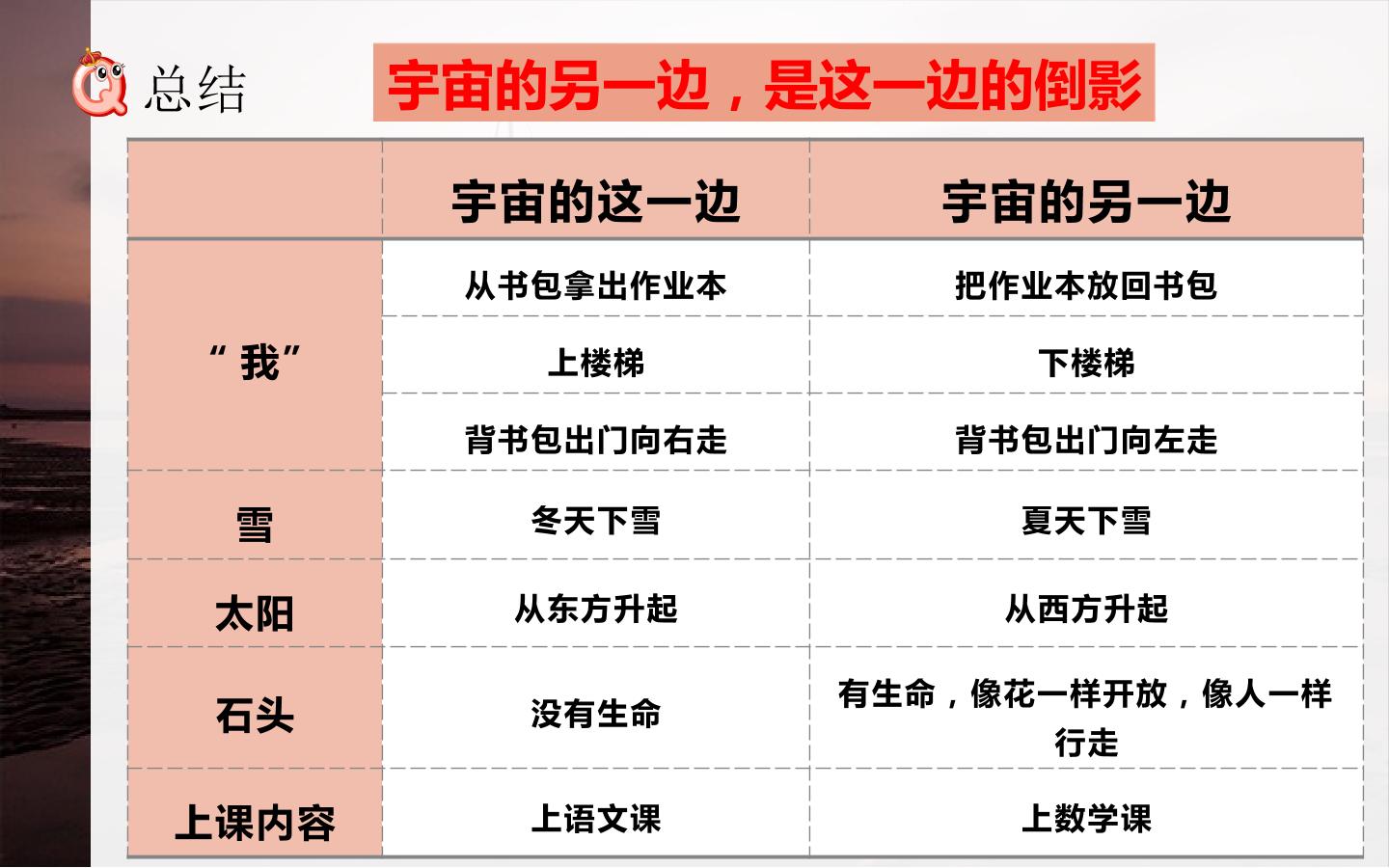 总结

宇宙的另一边，是这一边的倒影

|  | 宇宙的这一边 | 宇宙的另一边 |
|---|---|---|
| “我” | 从书包拿出作业本 | 把作业本放回书包 |
|  | 上楼梯 | 下楼梯 |
|  | 背书包出门向右走 | 背书包出门向左走 |
| 雪 | 冬天下雪 | 夏天下雪 |
| 太阳 | 从东方升起 | 从西方升起 |
| 石头 | 没有生命 | 有生命，像花一样开放，像人一样行走 |
| 上课内容 | 上语文课 | 上数学课 |